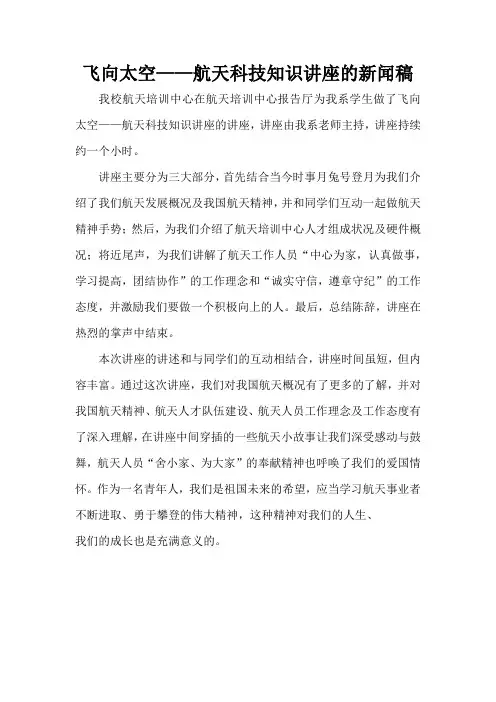 飞向太空——航天科技知识讲座的新闻稿

我校航天培训中心在航天培训中心报告厅为我系学生做了飞向太空——航天科技知识讲座的讲座，讲座由我系老师主持，讲座持续约一个小时。

讲座主要分为三大部分，首先结合当今时事月兔号登月为我们介绍了我们航天发展概况及我国航天精神，并和同学们互动一起做航天精神手势；然后，为我们介绍了航天培训中心人才组成状况及硬件概况；将近尾声，为我们讲解了航天工作人员“中心为家，认真做事，学习提高，团结协作”的工作理念和“诚实守信，遵章守纪”的工作态度，并激励我们要做一个积极向上的人。最后，总结陈辞，讲座在热烈的掌声中结束。

本次讲座的讲述和与同学们的互动相结合，讲座时间虽短，但内容丰富。通过这次讲座，我们对我国航天概况有了更多的了解，并对我国航天精神、航天人才队伍建设、航天人员工作理念及工作态度有了深入理解，在讲座中间穿插的一些航天小故事让我们深受感动与鼓舞，航天人员“舍小家、为大家”的奉献精神也呼唤了我们的爱国情怀。作为一名青年人，我们是祖国未来的希望，应当学习航天事业者不断进取、勇于攀登的伟大精神，这种精神对我们的人生、我们的成长也是充满意义的。